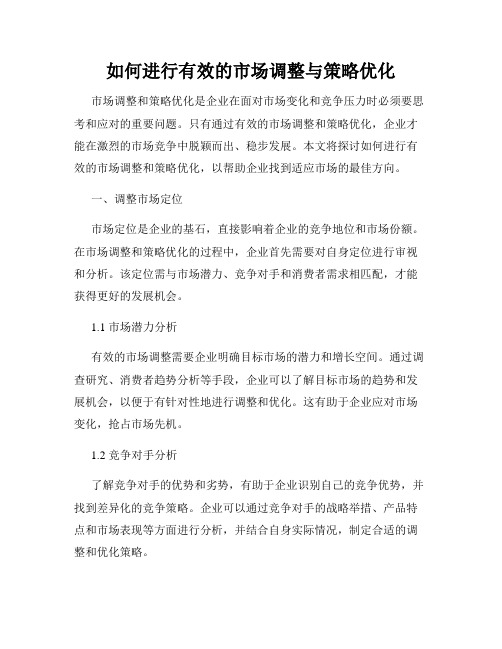 如何进行有效的市场调整与策略优化

市场调整和策略优化是企业在面对市场变化和竞争压力时必须要思考和应对的重要问题。只有通过有效的市场调整和策略优化，企业才能在激烈的市场竞争中脱颖而出、稳步发展。本文将探讨如何进行有效的市场调整和策略优化，以帮助企业找到适应市场的最佳方向。

一、调整市场定位

市场定位是企业的基石，直接影响着企业的竞争地位和市场份额。在市场调整和策略优化的过程中，企业首先需要对自身定位进行审视和分析。该定位需与市场潜力、竞争对手和消费者需求相匹配，才能获得更好的发展机会。

1.1 市场潜力分析

有效的市场调整需要企业明确目标市场的潜力和增长空间。通过调查研究、消费者趋势分析等手段，企业可以了解目标市场的趋势和发展机会，以便于有针对性地进行调整和优化。这有助于企业应对市场变化，抢占市场先机。

1.2 竞争对手分析

了解竞争对手的优势和劣势，有助于企业识别自己的竞争优势，并找到差异化的竞争策略。企业可以通过竞争对手的战略举措、产品特点和市场表现等方面进行分析，并结合自身实际情况，制定合适的调整和优化策略。